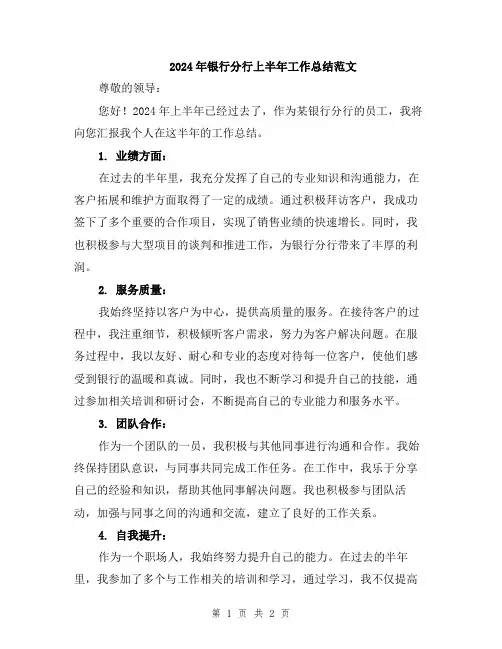 2024年银行分行上半年工作总结范文

尊敬的领导：

您好！2024年上半年已经过去了，作为某银行分行的员工，我将向您汇报我个人在这半年的工作总结。

1. 业绩方面：

在过去的半年里，我充分发挥了自己的专业知识和沟通能力，在客户拓展和维护方面取得了一定的成绩。通过积极拜访客户，我成功签下了多个重要的合作项目，实现了销售业绩的快速增长。同时，我也积极参与大型项目的谈判和推进工作，为银行分行带来了丰厚的利润。

2. 服务质量：

我始终坚持以客户为中心，提供高质量的服务。在接待客户的过程中，我注重细节，积极倾听客户需求，努力为客户解决问题。在服务过程中，我以友好、耐心和专业的态度对待每一位客户，使他们感受到银行的温暖和真诚。同时，我也不断学习和提升自己的技能，通过参加相关培训和研讨会，不断提高自己的专业能力和服务水平。

3. 团队合作：

作为一个团队的一员，我积极与其他同事进行沟通和合作。我始终保持团队意识，与同事共同完成工作任务。在工作中，我乐于分享自己的经验和知识，帮助其他同事解决问题。我也积极参与团队活动，加强与同事之间的沟通和交流，建立了良好的工作关系。

4. 自我提升：

作为一个职场人，我始终努力提升自己的能力。在过去的半年里，我参加了多个与工作相关的培训和学习，通过学习，我不仅提高

第 1 页 共 2 页